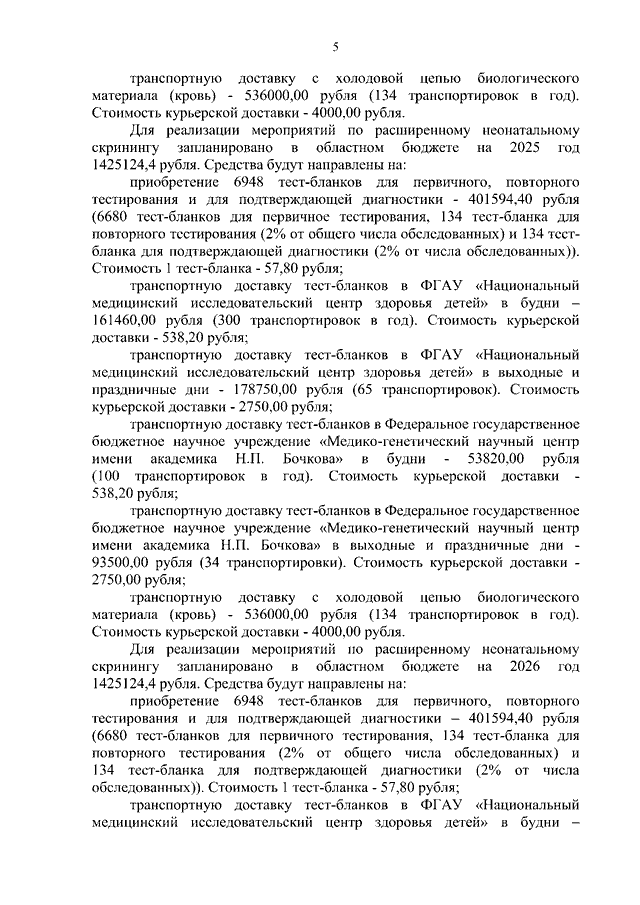 5

транспортную доставку с холодовой цепью биологического материала (кровь) - 536000,00 рубля (134 транспортировок в год). Стоимость курьерской доставки - 4000,00 рубля.

Для реализации мероприятий по расширенному неонатальному скринингу запланировано в областном бюджете на 2025 год 1425124,4 рубля. Средства будут направлены на:

приобретение 6948 тест-бланков для первичного, повторного тестирования и для подтверждающей диагностики - 401594,40 рубля (6680 тест-бланков для первичное тестирования, 134 тест-бланка для повторного тестирования (2% от общего числа обследованных) и 134 тест-бланка для подтверждающей диагностики (2% от числа обследованных)). Стоимость 1 тест-бланка - 57,80 рубля;

транспортную доставку тест-бланков в ФГАУ «Национальный медицинский исследовательский центр здоровья детей» в будни – 161460,00 рубля (300 транспортировок в год). Стоимость курьерской доставки - 538,20 рубля;

транспортную доставку тест-бланков в ФГАУ «Национальный медицинский исследовательский центр здоровья детей» в выходные и праздничные дни - 178750,00 рубля (65 транспортировок). Стоимость курьерской доставки - 2750,00 рубля;

транспортную доставку тест-бланков в Федеральное государственное бюджетное научное учреждение «Медико-генетический научный центр имени академика Н.П. Бочкова» в будни - 53820,00 рубля (100 транспортировок в год). Стоимость курьерской доставки - 538,20 рубля;

транспортную доставку тест-бланков в Федеральное государственное бюджетное научное учреждение «Медико-генетический научный центр имени академика Н.П. Бочкова» в выходные и праздничные дни - 93500,00 рубля (34 транспортировки). Стоимость курьерской доставки - 2750,00 рубля;

транспортную доставку с холодовой цепью биологического материала (кровь) - 536000,00 рубля (134 транспортировок в год). Стоимость курьерской доставки - 4000,00 рубля.

Для реализации мероприятий по расширенному неонатальному скринингу запланировано в областном бюджете на 2026 год 1425124,4 рубля. Средства будут направлены на:

приобретение 6948 тест-бланков для первичного, повторного тестирования и для подтверждающей диагностики – 401594,40 рубля (6680 тест-бланков для первичного тестирования, 134 тест-бланка для повторного тестирования (2% от общего числа обследованных) и 134 тест-бланка для подтверждающей диагностики (2% от числа обследованных)). Стоимость 1 тест-бланка - 57,80 рубля;

транспортную доставку тест-бланков в ФГАУ «Национальный медицинский исследовательский центр здоровья детей» в будни –